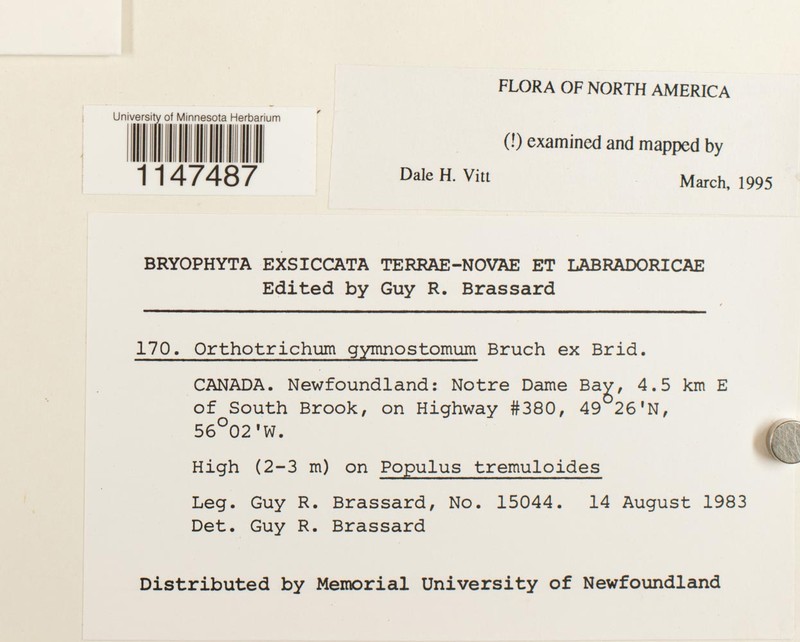 University of Minnesota Herbarium
1147487

FLORA OF NORTH AMERICA

(!) examined and mapped by

Dale H. Vitt

March, 1995

BRYOPHYTA EXSICCATA TERRAE-NOVAE ET LABRADORICAE
Edited by Guy R. Brassard

170. Orthotrichum gymnostomum Bruch ex Brid.

CANADA. Newfoundland: Notre Dame Bay, 4.5 km E of South Brook, on Highway #380, 49°26'N, 56°02'W.

High (2-3 m) on Populus tremuloides

Leg. Guy R. Brassard, No. 15044. 14 August 1983
Det. Guy R. Brassard

Distributed by Memorial University of Newfoundland